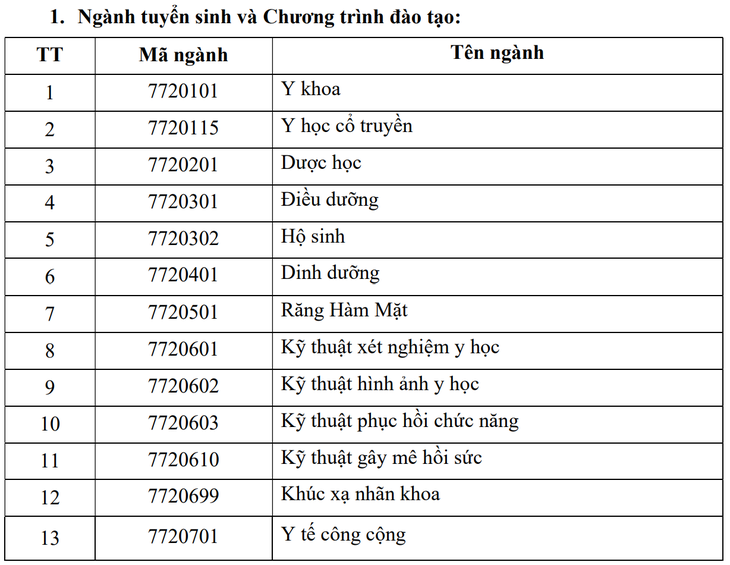 1. Ngành tuyển sinh và Chương trình đào tạo:

| TT | Mã ngành | Tên ngành |
|---|---|---|
| 1 | 7720101 | Y khoa |
| 2 | 7720115 | Y học cổ truyền |
| 3 | 7720201 | Dược học |
| 4 | 7720301 | Điều dưỡng |
| 5 | 7720302 | Hộ sinh |
| 6 | 7720401 | Dinh dưỡng |
| 7 | 7720501 | Răng Hàm Mặt |
| 8 | 7720601 | Kỹ thuật xét nghiệm y học |
| 9 | 7720602 | Kỹ thuật hình ảnh y học |
| 10 | 7720603 | Kỹ thuật phục hồi chức năng |
| 11 | 7720610 | Kỹ thuật gây mê hồi sức |
| 12 | 7720699 | Khúc xạ nhãn khoa |
| 13 | 7720701 | Y tế công cộng |